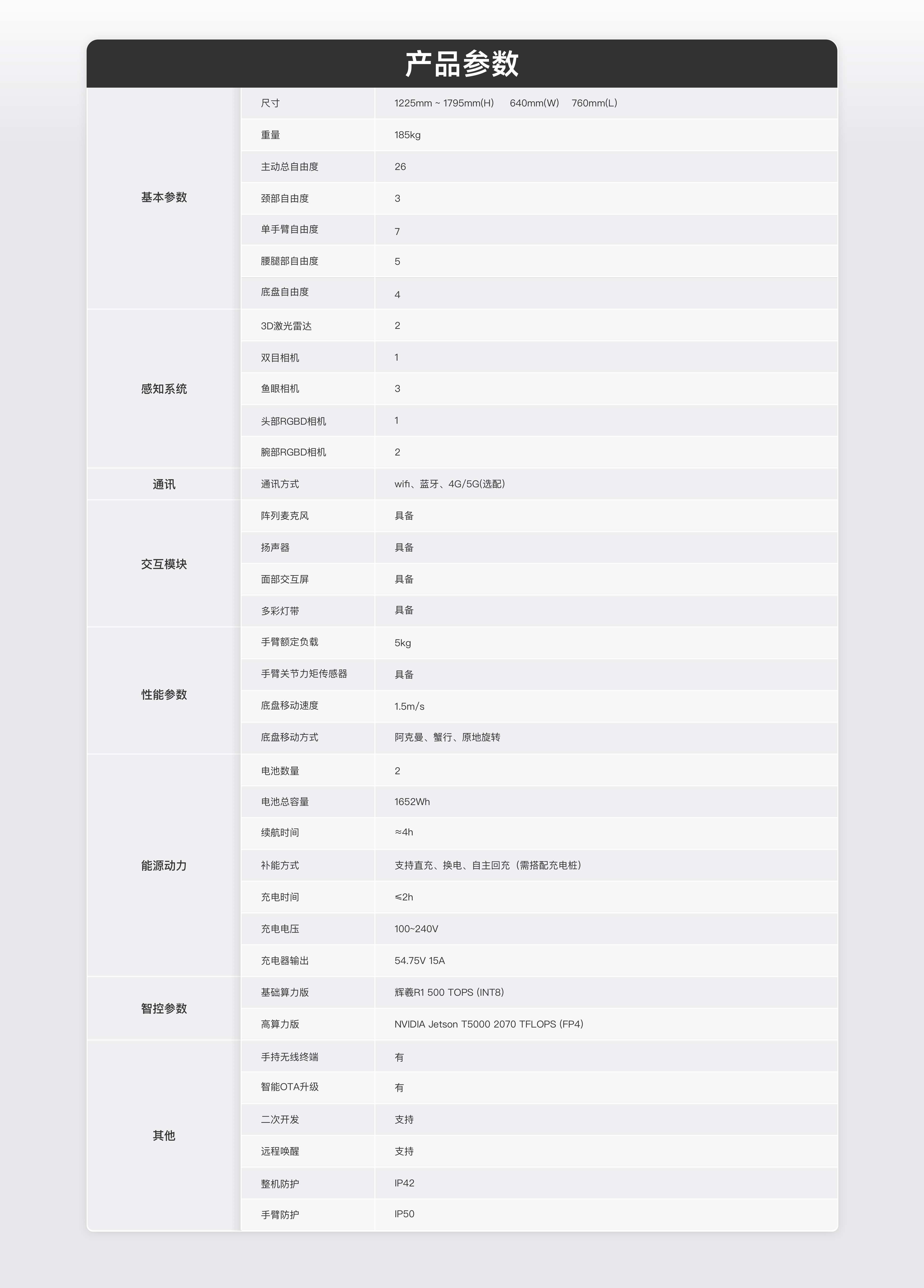 产品参数

| 基本参数 | 尺寸 | 1225mm ~ 1795mm(H)   640mm(W)   760mm(L) |
|---|---|---|
|  | 重量 | 185kg |
|  | 主动总自由度 | 26 |
|  | 颈部自由度 | 3 |
|  | 单手臂自由度 | 7 |
|  | 腰腿部自由度 | 5 |
|  | 底盘自由度 | 4 |
| 感知系统 | 3D激光雷达 | 2 |
|  | 双目相机 | 1 |
|  | 鱼眼相机 | 3 |
|  | 头部RGBD相机 | 1 |
|  | 腕部RGBD相机 | 2 |
| 通讯 | 通讯方式 | wifi、蓝牙、4G/5G(选配) |
| 交互模块 | 阵列麦克风 | 具备 |
|  | 扬声器 | 具备 |
|  | 面部交互屏 | 具备 |
|  | 多彩灯带 | 具备 |
| 性能参数 | 手臂额定负载 | 5kg |
|  | 手臂关节力矩传感器 | 具备 |
|  | 底盘移动速度 | 1.5m/s |
|  | 底盘移动方式 | 阿克曼、蟹行、原地旋转 |
| 能源动力 | 电池数量 | 2 |
|  | 电池总容量 | 1652Wh |
|  | 续航时间 | ≈4h |
|  | 补能方式 | 支持直充、换电、自主回充（需搭配充电桩） |
|  | 充电时间 | ≤2h |
|  | 充电电压 | 100~240V |
|  | 充电器输出 | 54.75V 15A |
| 智控参数 | 基础算力版 | 辉羲R1 500 TOPS (INT8) |
|  | 高算力版 | NVIDIA Jetson T5000 2070 TFLOPS (FP4) |
| 其他 | 手持无线终端 | 有 |
|  | 智能OTA升级 | 有 |
|  | 二次开发 | 支持 |
|  | 远程唤醒 | 支持 |
|  | 整机防护 | IP42 |
|  | 手臂防护 | IP50 |